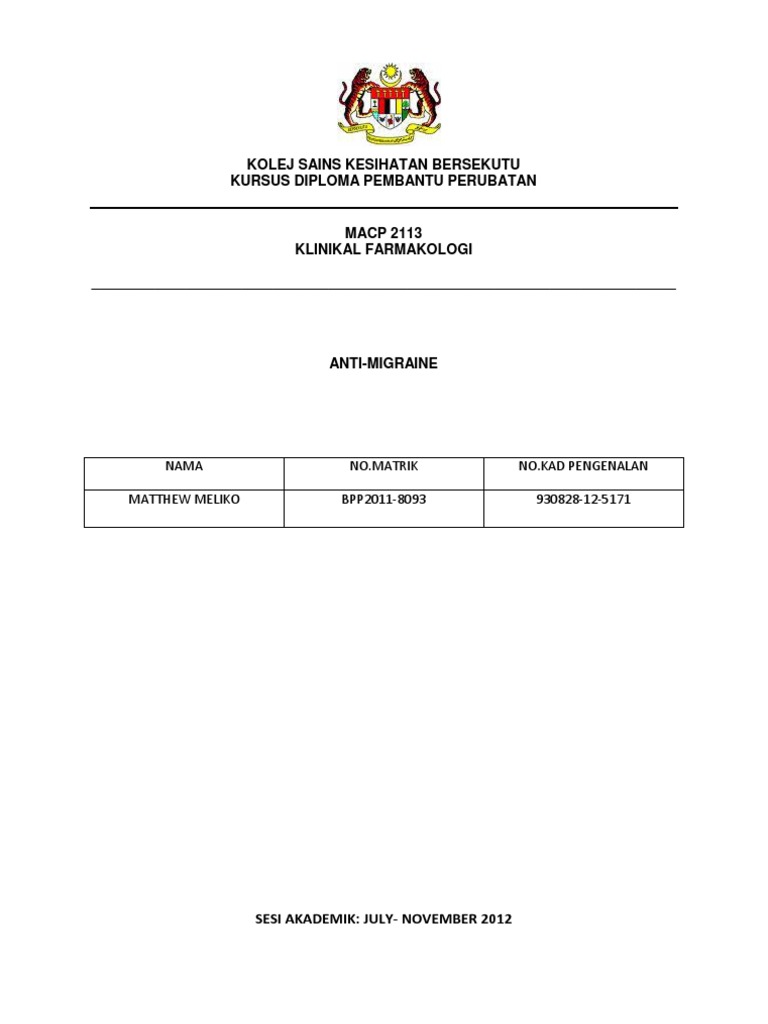 KOLEJ SAINS KESIHATAN BERSEKUTU
KURSUS DIPLOMA PEMBANTU PERUBATAN

MACP 2113
KLINIKAL FARMAKOLOGI

ANTI-MIGRAINE

| NAMA | NO.MATRIK | NO.KAD PENGENALAN |
|---|---|---|
| MATTHEW MELIKO | BPP2011-8093 | 930828-12-5171 |

SESI AKADEMIK: JULY- NOVEMBER 2012